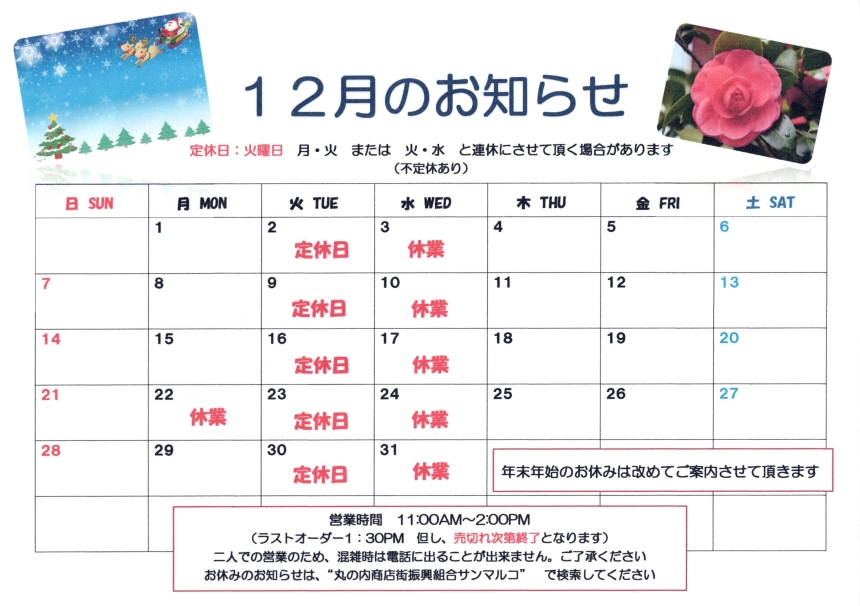 12月のお知らせ

定休日：火曜日 月・火 または 火・水 と連休にさせて頂く場合があります
（不定休あり）

| 日 SUN | 月 MON | 火 TUE | 水 WED | 木 THU | 金 FRI | 土 SAT |
|---|---|---|---|---|---|---|
| | 1 | 2 定休日 | 3 休業 | 4 | 5 | 6 |
| 7 | 8 | 9 定休日 | 10 休業 | 11 | 12 | 13 |
| 14 | 15 | 16 定休日 | 17 休業 | 18 | 19 | 20 |
| 21 | 22 休業 | 23 定休日 | 24 休業 | 25 | 26 | 27 |
| 28 | 29 | 30 定休日 | 31 休業 | | | |
| | | | | | | |

年末年始のお休みは改めてご案内させて頂きます

営業時間 11:00AM～2:00PM
（ラストオーダー1：30PM 但し、売切れ次第終了となります）
二人での営業のため、混雑時は電話に出ることが出来ません。ご了承ください
お休みのお知らせは、“丸の内商店街振興組合サンマルコ” で検索してください